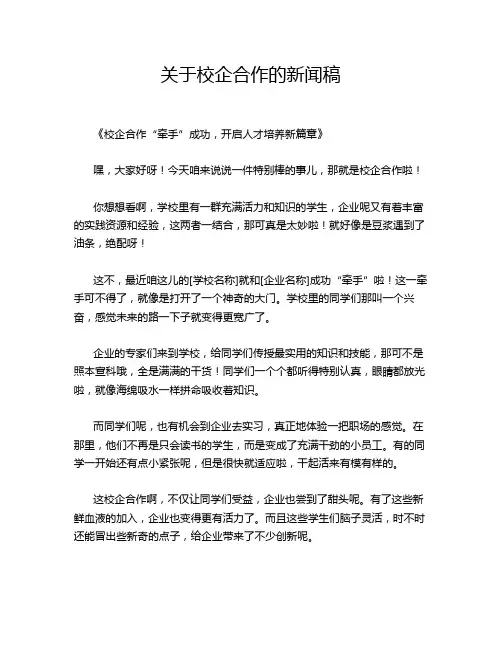 关于校企合作的新闻稿

《校企合作“牵手”成功，开启人才培养新篇章》

嘿，大家好呀！今天咱来说说一件特别棒的事儿，那就是校企合作啦！

你想想看啊，学校里有一群充满活力和知识的学生，企业呢又有着丰富的实践资源和经验，这两者一结合，那可真是太妙啦！就好像是豆浆遇到了油条，绝配呀！

这不，最近咱这儿的[学校名称]就和[企业名称]成功“牵手”啦！这一牵手可不得了，就像是打开了一个神奇的大门。学校里的同学们那叫一个兴奋，感觉未来的路一下子就变得更宽广了。

企业的专家们来到学校，给同学们传授最实用的知识和技能，那可不是照本宣科哦，全是满满的干货！同学们一个个都听得特别认真，眼睛都放光啦，就像海绵吸水一样拼命吸收着知识。

而同学们呢，也有机会到企业去实习，真正地体验一把职场的感觉。在那里，他们不再是只会读书的学生，而是变成了充满干劲的小员工。有的同学一开始还有点小紧张呢，但是很快就适应啦，干起活来有模有样的。

这校企合作啊，不仅让同学们受益，企业也尝到了甜头呢。有了这些新鲜血液的加入，企业也变得更有活力了。而且这些学生们脑子灵活，时不时还能冒出些新奇的点子，给企业带来了不少创新呢。